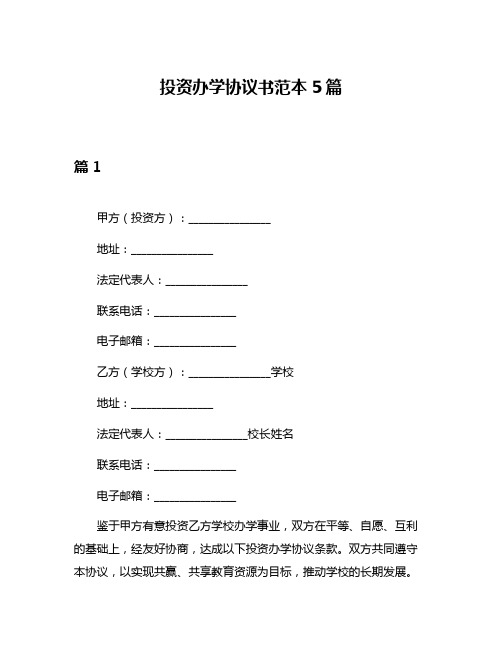 投资办学协议书范本 5 篇

篇 1

甲方（投资方）：______________

地址：______________

法定代表人：______________

联系电话：______________

电子邮箱：______________

乙方（学校方）：______________学校

地址：______________

法定代表人：______________校长姓名

联系电话：______________

电子邮箱：______________

鉴于甲方有意投资乙方学校办学事业，双方在平等、自愿、互利的基础上，经友好协商，达成以下投资办学协议条款。双方共同遵守本协议，以实现共赢、共享教育资源为目标，推动学校的长期发展。